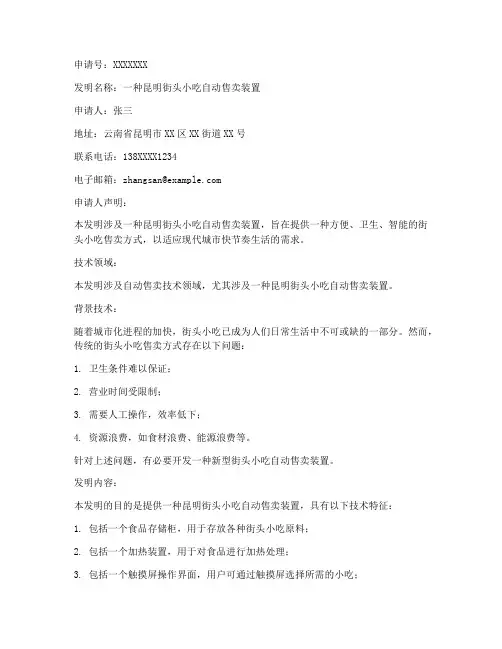 申请号：XXXXXXX

发明名称：一种昆明街头小吃自动售卖装置

申请人：张三

地址：云南省昆明市XX区XX街道XX号

联系电话：138XXXX1234

电子邮箱：zhangsan@example.com

申请人声明：

本发明涉及一种昆明街头小吃自动售卖装置，旨在提供一种方便、卫生、智能的街头小吃售卖方式，以适应现代城市快节奏生活的需求。

技术领域：

本发明涉及自动售卖技术领域，尤其涉及一种昆明街头小吃自动售卖装置。

背景技术：

随着城市化进程的加快，街头小吃已成为人们日常生活中不可或缺的一部分。然而，传统的街头小吃售卖方式存在以下问题：

1. 卫生条件难以保证；

2. 营业时间受限制；

3. 需要人工操作，效率低下；

4. 资源浪费，如食材浪费、能源浪费等。

针对上述问题，有必要开发一种新型街头小吃自动售卖装置。

发明内容：

本发明的目的是提供一种昆明街头小吃自动售卖装置，具有以下技术特征：

1. 包括一个食品存储柜，用于存放各种街头小吃原料；

2. 包括一个加热装置，用于对食品进行加热处理；

3. 包括一个触摸屏操作界面，用户可通过触摸屏选择所需的小吃；